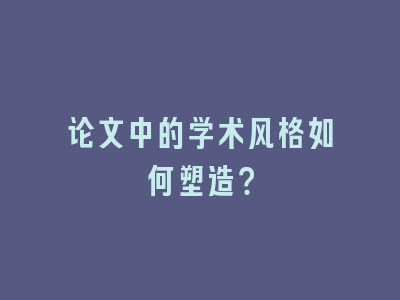 论文中的学术风格如何塑造？